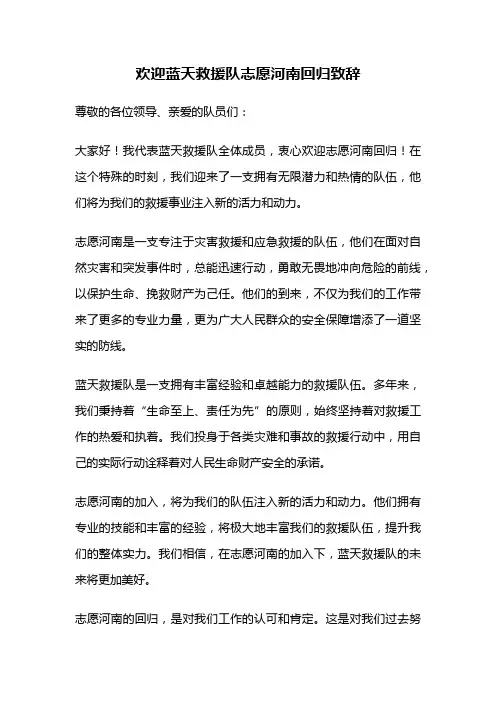 欢迎蓝天救援队志愿河南回归致辞

尊敬的各位领导、亲爱的队员们：

大家好！我代表蓝天救援队全体成员，衷心欢迎志愿河南回归！在这个特殊的时刻，我们迎来了一支拥有无限潜力和热情的队伍，他们将为我们的救援事业注入新的活力和动力。

志愿河南是一支专注于灾害救援和应急救援的队伍，他们在面对自然灾害和突发事件时，总能迅速行动，勇敢无畏地冲向危险的前线，以保护生命、挽救财产为己任。他们的到来，不仅为我们的工作带来了更多的专业力量，更为广大人民群众的安全保障增添了一道坚实的防线。

蓝天救援队是一支拥有丰富经验和卓越能力的救援队伍。多年来，我们秉持着“生命至上、责任为先”的原则，始终坚持着对救援工作的热爱和执着。我们投身于各类灾难和事故的救援行动中，用自己的实际行动诠释着对人民生命财产安全的承诺。

志愿河南的加入，将为我们的队伍注入新的活力和动力。他们拥有专业的技能和丰富的经验，将极大地丰富我们的救援队伍，提升我们的整体实力。我们相信，在志愿河南的加入下，蓝天救援队的未来将更加美好。

志愿河南的回归，是对我们工作的认可和肯定。这是对我们过去努